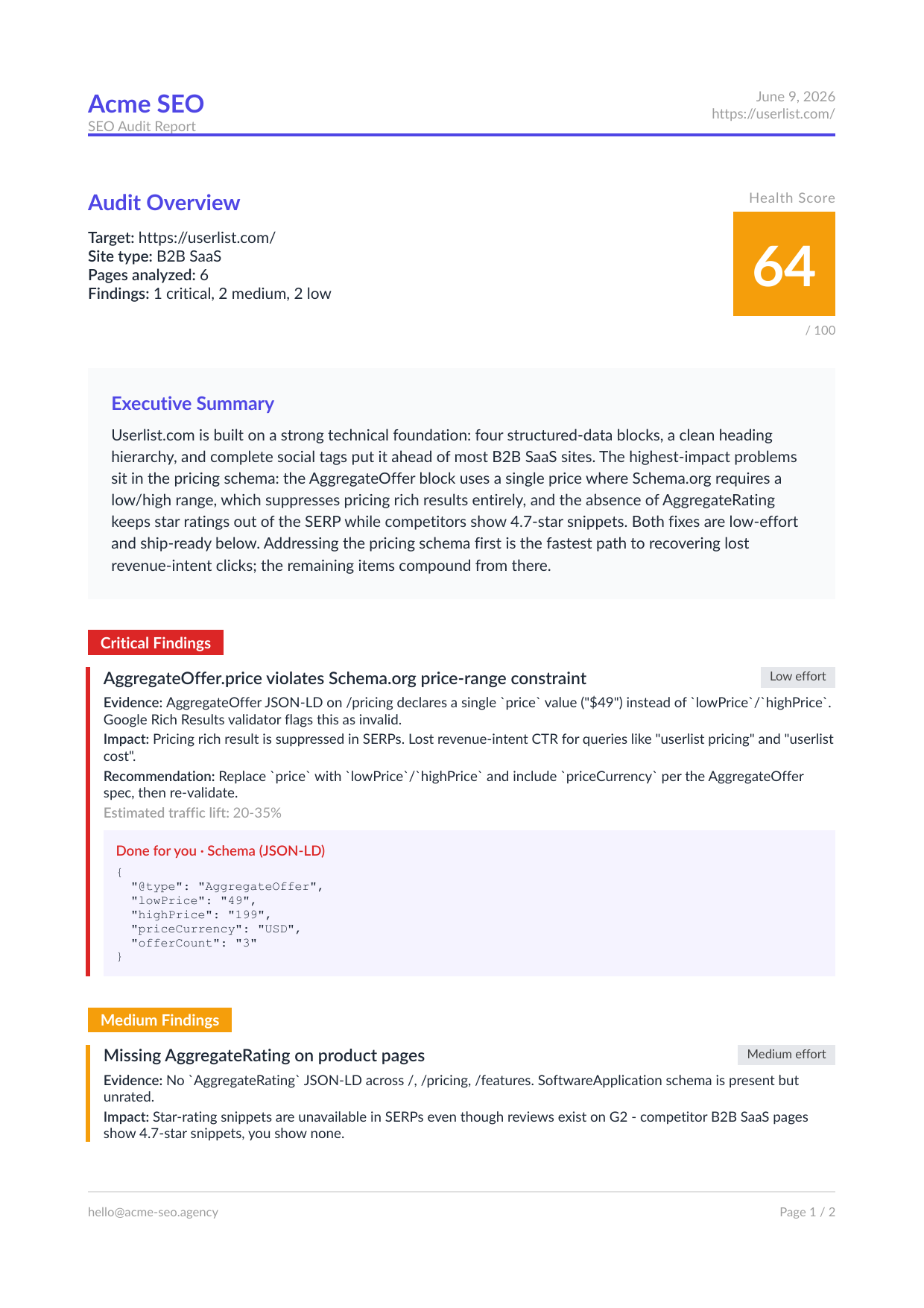 Acme SEO
SEO Audit Report

June 9, 2026
https://userlist.com/

Audit Overview

Target: https://userlist.com/
Site type: B2B SaaS
Pages analyzed: 6
Findings: 1 critical, 2 medium, 2 low

Health Score
64
/ 100

Executive Summary

Userlist.com is built on a strong technical foundation: four structured-data blocks, a clean heading hierarchy, and complete social tags put it ahead of most B2B SaaS sites. The highest-impact problems sit in the pricing schema: the AggregateOffer block uses a single price where Schema.org requires a low/high range, which suppresses pricing rich results entirely, and the absence of AggregateRating keeps star ratings out of the SERP while competitors show 4.7-star snippets. Both fixes are low-effort and ship-ready below. Addressing the pricing schema first is the fastest path to recovering lost revenue-intent clicks; the remaining items compound from there.

Critical Findings

AggregateOffer.price violates Schema.org price-range constraint

Low effort

Evidence: AggregateOffer JSON-LD on /pricing declares a single `price` value ("$49") instead of `lowPrice`/`highPrice`. Google Rich Results validator flags this as invalid.
Impact: Pricing rich result is suppressed in SERPs. Lost revenue-intent CTR for queries like "userlist pricing" and "userlist cost".
Recommendation: Replace `price` with `lowPrice`/`highPrice` and include `priceCurrency` per the AggregateOffer spec, then re-validate.
Estimated traffic lift: 20-35%

Done for you · Schema (JSON-LD)
{
"@type": "AggregateOffer",
"lowPrice": "49",
"highPrice": "199",
"priceCurrency": "USD",
"offerCount": "3"
}

Medium Findings

Missing AggregateRating on product pages

Medium effort

Evidence: No `AggregateRating` JSON-LD across /, /pricing, /features. SoftwareApplication schema is present but unrated.
Impact: Star-rating snippets are unavailable in SERPs even though reviews exist on G2 - competitor B2B SaaS pages show 4.7-star snippets, you show none.

hello@acme-seo.agency

Page 1 / 2